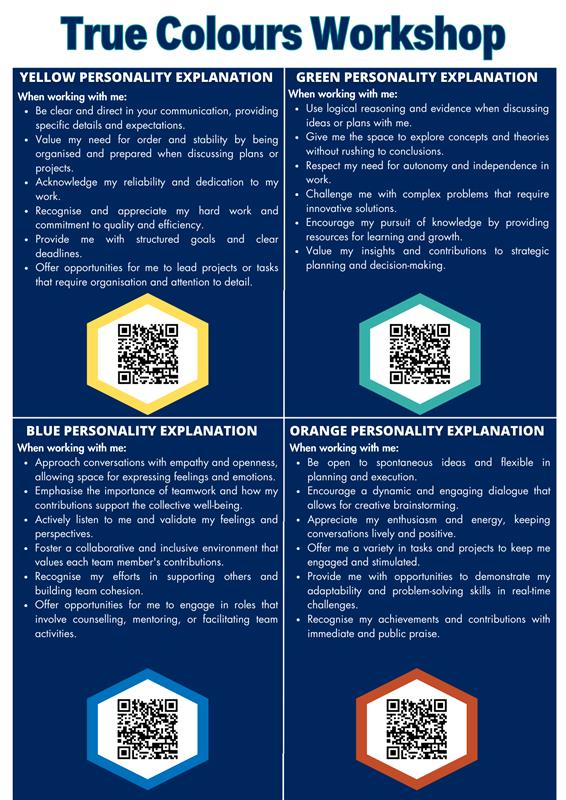 True Colours Workshop

YELLOW PERSONALITY EXPLANATION

When working with me:

- Be clear and direct in your communication, providing specific details and expectations.
- Value my need for order and stability by being organised and prepared when discussing plans or projects.
- Acknowledge my reliability and dedication to my work.
- Recognise and appreciate my hard work and commitment to quality and efficiency.
- Provide me with structured goals and clear deadlines.
- Offer opportunities for me to lead projects or tasks that require organisation and attention to detail.

GREEN PERSONALITY EXPLANATION

When working with me:

- Use logical reasoning and evidence when discussing ideas or plans with me.
- Give me the space to explore concepts and theories without rushing to conclusions.
- Respect my need for autonomy and independence in work.
- Challenge me with complex problems that require innovative solutions.
- Encourage my pursuit of knowledge by providing resources for learning and growth.
- Value my insights and contributions to strategic planning and decision-making.

BLUE PERSONALITY EXPLANATION

When working with me:

- Approach conversations with empathy and openness, allowing space for expressing feelings and emotions.
- Emphasise the importance of teamwork and how my contributions support the collective well-being.
- Actively listen to me and validate my feelings and perspectives.
- Foster a collaborative and inclusive environment that values each team member's contributions.
- Recognise my efforts in supporting others and building team cohesion.
- Offer opportunities for me to engage in roles that involve counselling, mentoring, or facilitating team activities.

ORANGE PERSONALITY EXPLANATION

When working with me:

- Be open to spontaneous ideas and flexible in planning and execution.
- Encourage a dynamic and engaging dialogue that allows for creative brainstorming.
- Appreciate my enthusiasm and energy, keeping conversations lively and positive.
- Offer me a variety in tasks and projects to keep me engaged and stimulated.
- Provide me with opportunities to demonstrate my adaptability and problem-solving skills in real-time challenges.
- Recognise my achievements and contributions with immediate and public praise.